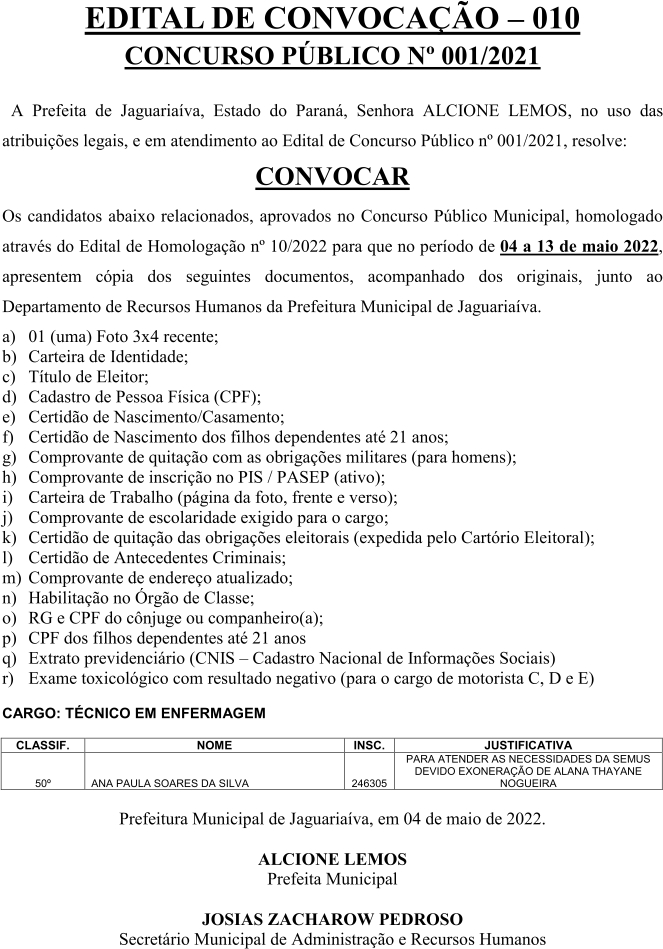 EDITAL DE CONVOCAÇÃO – 010
CONCURSO PÚBLICO Nº 001/2021

A Prefeita de Jaguariaíva, Estado do Paraná, Senhora ALCIONE LEMOS, no uso das atribuições legais, e em atendimento ao Edital de Concurso Público nº 001/2021, resolve:

CONVOCAR

Os candidatos abaixo relacionados, aprovados no Concurso Público Municipal, homologado através do Edital de Homologação nº 10/2022 para que no período de 04 a 13 de maio 2022, apresentem cópia dos seguintes documentos, acompanhado dos originais, junto ao Departamento de Recursos Humanos da Prefeitura Municipal de Jaguariaíva.

a) 01 (uma) Foto 3x4 recente;
b) Carteira de Identidade;
c) Título de Eleitor;
d) Cadastro de Pessoa Física (CPF);
e) Certidão de Nascimento/Casamento;
f) Certidão de Nascimento dos filhos dependentes até 21 anos;
g) Comprovante de quitação com as obrigações militares (para homens);
h) Comprovante de inscrição no PIS / PASEP (ativo);
i) Carteira de Trabalho (página da foto, frente e verso);
j) Comprovante de escolaridade exigido para o cargo;
k) Certidão de quitação das obrigações eleitorais (expedida pelo Cartório Eleitoral);
l) Certidão de Antecedentes Criminais;
m) Comprovante de endereço atualizado;
n) Habilitação no Órgão de Classe;
o) RG e CPF do cônjuge ou companheiro(a);
p) CPF dos filhos dependentes até 21 anos
q) Extrato previdenciário (CNIS – Cadastro Nacional de Informações Sociais)
r) Exame toxicológico com resultado negativo (para o cargo de motorista C, D e E)

CARGO: TÉCNICO EM ENFERMAGEM

| CLASSIF. | NOME | INSC. | JUSTIFICATIVA |
|---|---|---|---|
| 50º | ANA PAULA SOARES DA SILVA | 246305 | PARA ATENDER AS NECESSIDADES DA SEMUS DEVIDO EXONERAÇÃO DE ALANA THAYANE NOGUEIRA |

Prefeitura Municipal de Jaguariaíva, em 04 de maio de 2022.

ALCIONE LEMOS
Prefeita Municipal

JOSIAS ZACHAROW PEDROSO
Secretário Municipal de Administração e Recursos Humanos